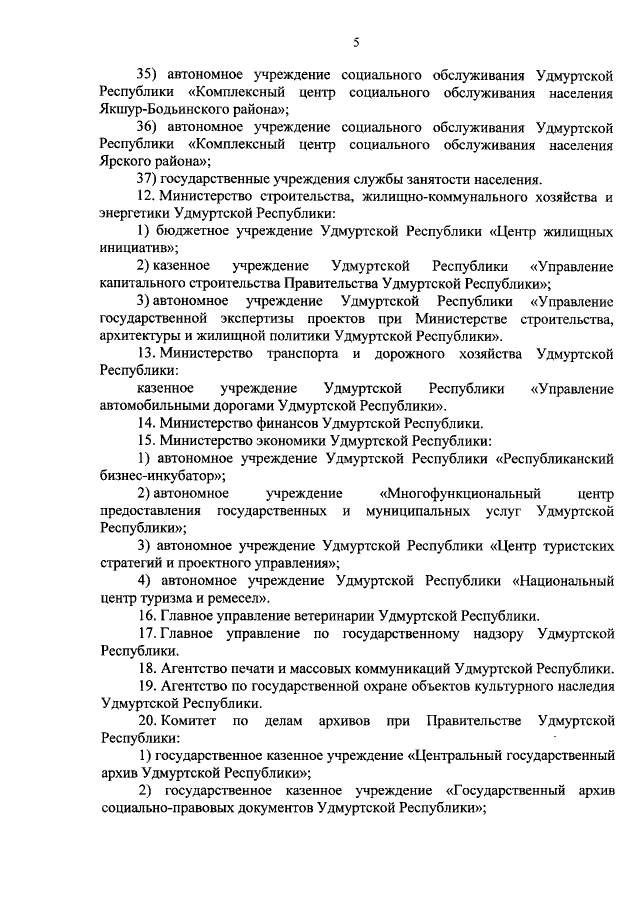 5

35) автономное учреждение социального обслуживания Удмуртской Республики «Комплексный центр социального обслуживания населения Якшур-Бодьинского района»;

36) автономное учреждение социального обслуживания Удмуртской Республики «Комплексный центр социального обслуживания населения Ярского района»;

37) государственные учреждения службы занятости населения.

12. Министерство строительства, жилищно-коммунального хозяйства и энергетики Удмуртской Республики:

1) бюджетное учреждение Удмуртской Республики «Центр жилищных инициатив»;

2) казенное учреждение Удмуртской Республики «Управление капитального строительства Правительства Удмуртской Республики»;

3) автономное учреждение Удмуртской Республики «Управление государственной экспертизы проектов при Министерстве строительства, архитектуры и жилищной политики Удмуртской Республики».

13. Министерство транспорта и дорожного хозяйства Удмуртской Республики:

казенное учреждение Удмуртской Республики «Управление автомобильными дорогами Удмуртской Республики».

14. Министерство финансов Удмуртской Республики.

15. Министерство экономики Удмуртской Республики:

1) автономное учреждение Удмуртской Республики «Республиканский бизнес-инкубатор»;

2) автономное учреждение «Многофункциональный центр предоставления государственных и муниципальных услуг Удмуртской Республики»;

3) автономное учреждение Удмуртской Республики «Центр туристских стратегий и проектного управления»;

4) автономное учреждение Удмуртской Республики «Национальный центр туризма и ремесел».

16. Главное управление ветеринарии Удмуртской Республики.

17. Главное управление по государственному надзору Удмуртской Республики.

18. Агентство печати и массовых коммуникаций Удмуртской Республики.

19. Агентство по государственной охране объектов культурного наследия Удмуртской Республики.

20. Комитет по делам архивов при Правительстве Удмуртской Республики:

1) государственное казенное учреждение «Центральный государственный архив Удмуртской Республики»;

2) государственное казенное учреждение «Государственный архив социально-правовых документов Удмуртской Республики»;